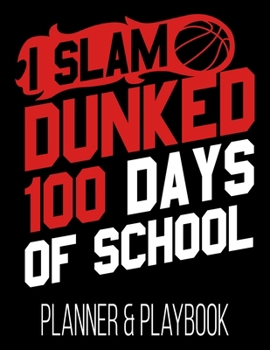 I SLAM DUNKED 100 DAYS OF SCHOOL

PLANNER & PLAYBOOK